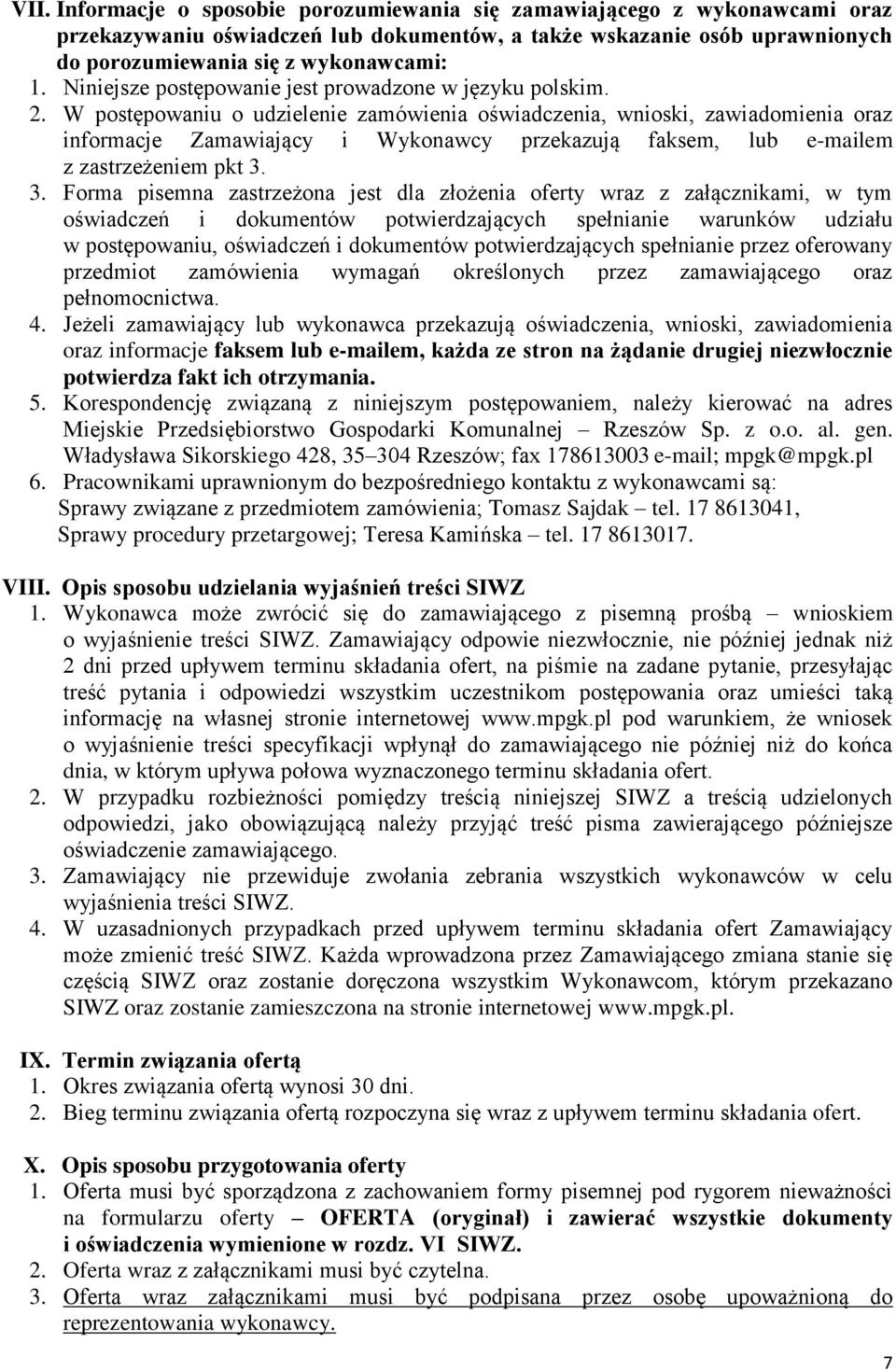 VII. Informacje o sposobie porozumiewania się zamawiającego z wykonawcami oraz przekazywaniu oświadczeń lub dokumentów, a także wskazanie osób uprawnionych do porozumiewania się z wykonawcami:
1. Niniejsze postępowanie jest prowadzone w języku polskim.
2. W postępowaniu o udzielenie zamówienia oświadczenia, wnioski, zawiadomienia oraz informacje Zamawiający i Wykonawcy przekazują faksem, lub e-mailem z zastrzeżeniem pkt 3.
3. Forma pisemna zastrzeżona jest dla złożenia oferty wraz z załącznikami, w tym oświadczeń i dokumentów potwierdzających spełnianie warunków udziału w postępowaniu, oświadczeń i dokumentów potwierdzających spełnianie przez oferowany przedmiot zamówienia wymagań określonych przez zamawiającego oraz pełnomocnictwa.
4. Jeżeli zamawiający lub wykonawca przekazują oświadczenia, wnioski, zawiadomienia oraz informacje faksem lub e-mailem, każda ze stron na żądanie drugiej niezwłocznie potwierdza fakt ich otrzymania.
5. Korespondencję związaną z niniejszym postępowaniem, należy kierować na adres Miejskie Przedsiębiorstwo Gospodarki Komunalnej – Rzeszów Sp. z o.o. al. gen. Władysława Sikorskiego 428, 35–304 Rzeszów; fax 178613003 e-mail; mpgk@mpgk.pl
6. Pracownikami uprawnionym do bezpośredniego kontaktu z wykonawcami są:
Sprawy związane z przedmiotem zamówienia; Tomasz Sajdak – tel. 17 8613041,
Sprawy procedury przetargowej; Teresa Kamińska – tel. 17 8613017.

VIII. Opis sposobu udzielania wyjaśnień treści SIWZ
1. Wykonawca może zwrócić się do zamawiającego z pisemną prośbą – wnioskiem o wyjaśnienie treści SIWZ. Zamawiający odpowie niezwłocznie, nie później jednak niż 2 dni przed upływem terminu składania ofert, na piśmie na zadane pytanie, przesyłając treść pytania i odpowiedzi wszystkim uczestnikom postępowania oraz umieści taką informację na własnej stronie internetowej www.mpgk.pl pod warunkiem, że wniosek o wyjaśnienie treści specyfikacji wpłynął do zamawiającego nie później niż do końca dnia, w którym upływa połowa wyznaczonego terminu składania ofert.
2. W przypadku rozbieżności pomiędzy treścią niniejszej SIWZ a treścią udzielonych odpowiedzi, jako obowiązującą należy przyjąć treść pisma zawierającego późniejsze oświadczenie zamawiającego.
3. Zamawiający nie przewiduje zwołania zebrania wszystkich wykonawców w celu wyjaśnienia treści SIWZ.
4. W uzasadnionych przypadkach przed upływem terminu składania ofert Zamawiający może zmienić treść SIWZ. Każda wprowadzona przez Zamawiającego zmiana stanie się częścią SIWZ oraz zostanie doręczona wszystkim Wykonawcom, którym przekazano SIWZ oraz zostanie zamieszczona na stronie internetowej www.mpgk.pl.

IX. Termin związania ofertą
1. Okres związania ofertą wynosi 30 dni.
2. Bieg terminu związania ofertą rozpoczyna się wraz z upływem terminu składania ofert.

X. Opis sposobu przygotowania oferty
1. Oferta musi być sporządzona z zachowaniem formy pisemnej pod rygorem nieważności na formularzu oferty – OFERTA (oryginał) i zawierać wszystkie dokumenty i oświadczenia wymienione w rozdz. VI SIWZ.
2. Oferta wraz z załącznikami musi być czytelna.
3. Oferta wraz załącznikami musi być podpisana przez osobę upoważnioną do reprezentowania wykonawcy.

7